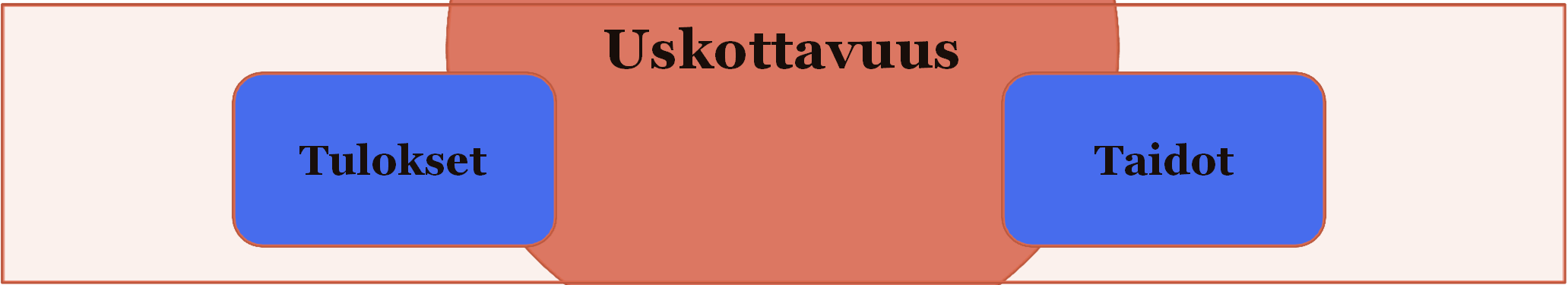 Uskottavuus

Tulokset

Taidot